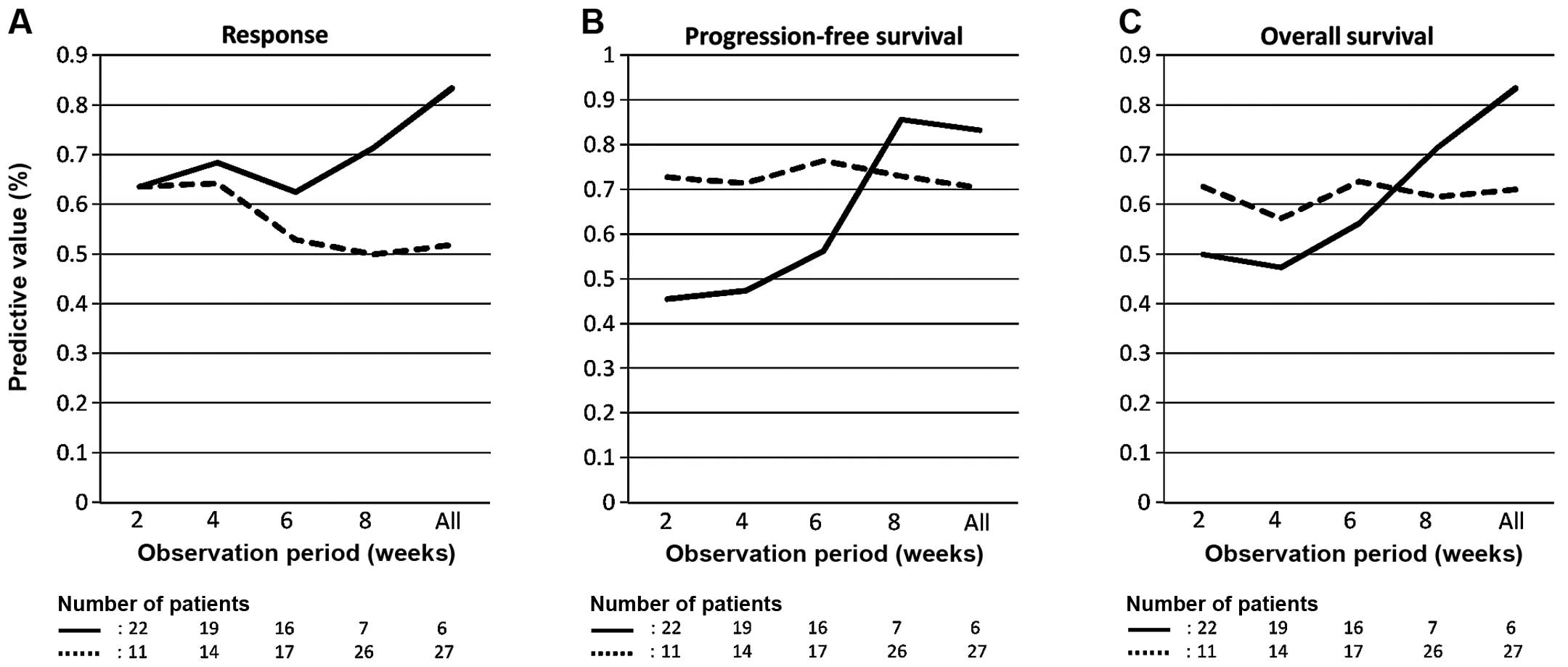 A

Response

Predictive value (%)

0.9
0.8
0.7
0.6
0.5
0.4
0.3
0.2
0.1
0

2 4 6 8 All

Observation period (weeks)

Number of patients
: 22 19 16 7 6
: 11 14 17 26 27

B

Progression-free survival

1
0.9
0.8
0.7
0.6
0.5
0.4
0.3
0.2
0.1
0

2 4 6 8 All

Observation period (weeks)

Number of patients
: 22 19 16 7 6
: 11 14 17 26 27

C

Overall survival

0.9
0.8
0.7
0.6
0.5
0.4
0.3
0.2
0.1
0

2 4 6 8 All

Observation period (weeks)

Number of patients
: 22 19 16 7 6
: 11 14 17 26 27